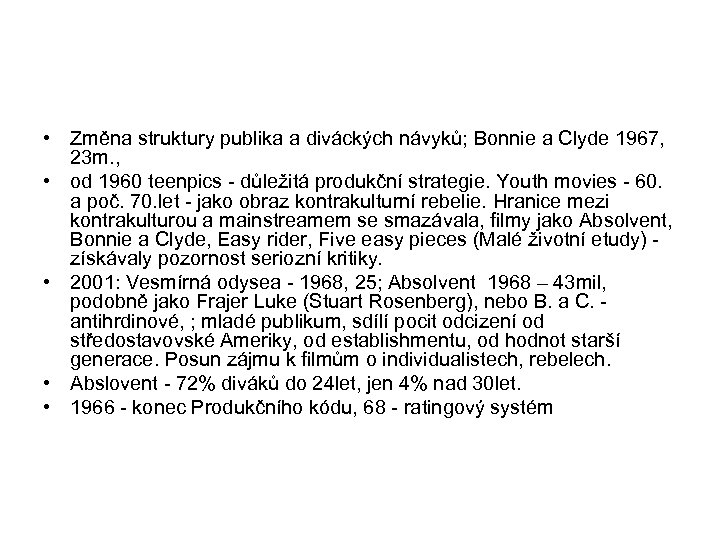 • Změna struktury publika a diváckých návyků; Bonnie a Clyde 1967, 23m.,
• od 1960 teenpics - důležitá produkční strategie. Youth movies - 60. a poč. 70.let - jako obraz kontrakulturní rebelie. Hranice mezi kontrakulturou a mainstreamem se smazávala, filmy jako Absolvent, Bonnie a Clyde, Easy rider, Five easy pieces (Malé životní etudy) - získávaly pozornost seriozní kritiky.
• 2001: Vesmírná odysea - 1968, 25; Absolvent 1968 – 43mil, podobně jako Frajer Luke (Stuart Rosenberg), nebo B. a C. - antihrdinové, ; mladé publikum, sdílí pocit odcizení od středostavovské Ameriky, od establishmentu, od hodnot starší generace. Posun zájmu k filmům o individualistech, rebelech.
• Abslovent - 72% diváků do 24let, jen 4% nad 30let.
• 1966 - konec Produkčního kódu, 68 - ratingový systém